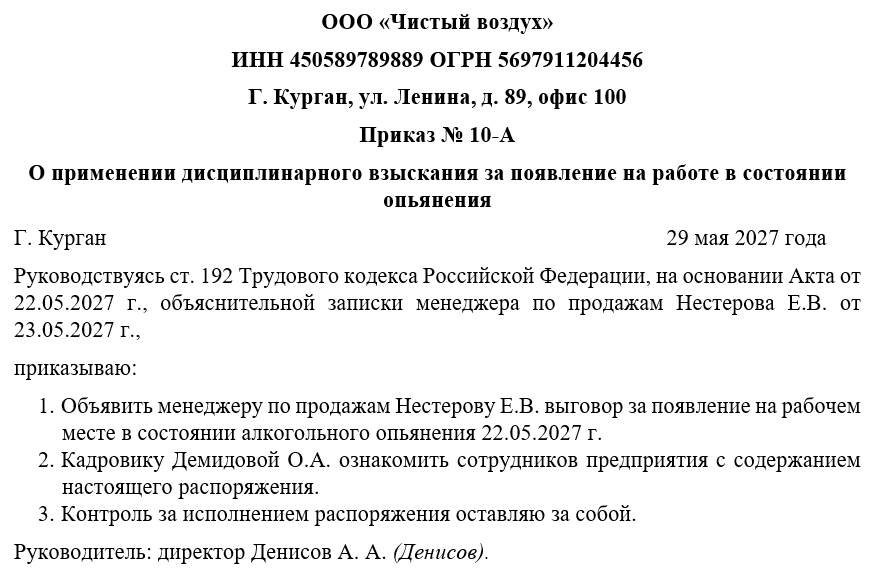 ООО «Чистый воздух»

ИНН 450589789889 ОГРН 5697911204456

Г. Курган, ул. Ленина, д. 89, офис 100

Приказ № 10-А

О применении дисциплинарного взыскания за появление на работе в состоянии опьянения

Г. Курган 29 мая 2027 года

Руководствуясь ст. 192 Трудового кодекса Российской Федерации, на основании Акта от 22.05.2027 г., объяснительной записки менеджера по продажам Нестерова Е.В. от 23.05.2027 г.,

приказываю:

1. Объявить менеджеру по продажам Нестерову Е.В. выговор за появление на рабочем месте в состоянии алкогольного опьянения 22.05.2027 г.
2. Кадровику Демидовой О.А. ознакомить сотрудников предприятия с содержанием настоящего распоряжения.
3. Контроль за исполнением распоряжения оставляю за собой.

Руководитель: директор Денисов А. А. (Денисов).